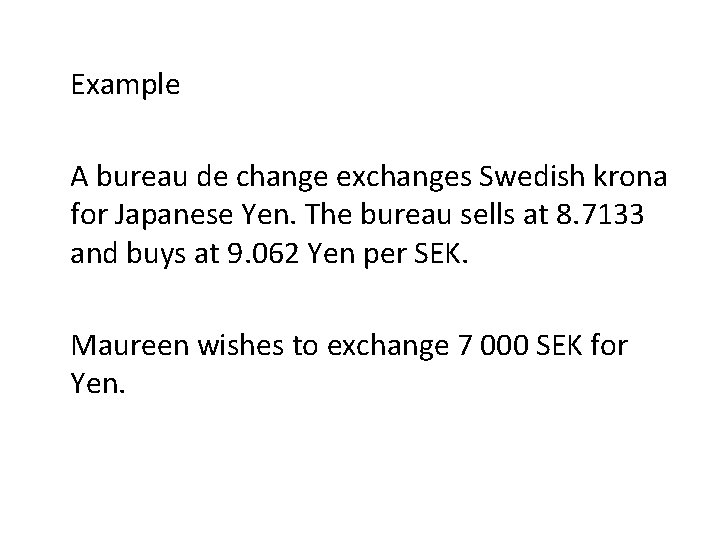 Example

A bureau de change exchanges Swedish krona for Japanese Yen. The bureau sells at 8.7133 and buys at 9.062 Yen per SEK.

Maureen wishes to exchange 7 000 SEK for Yen.